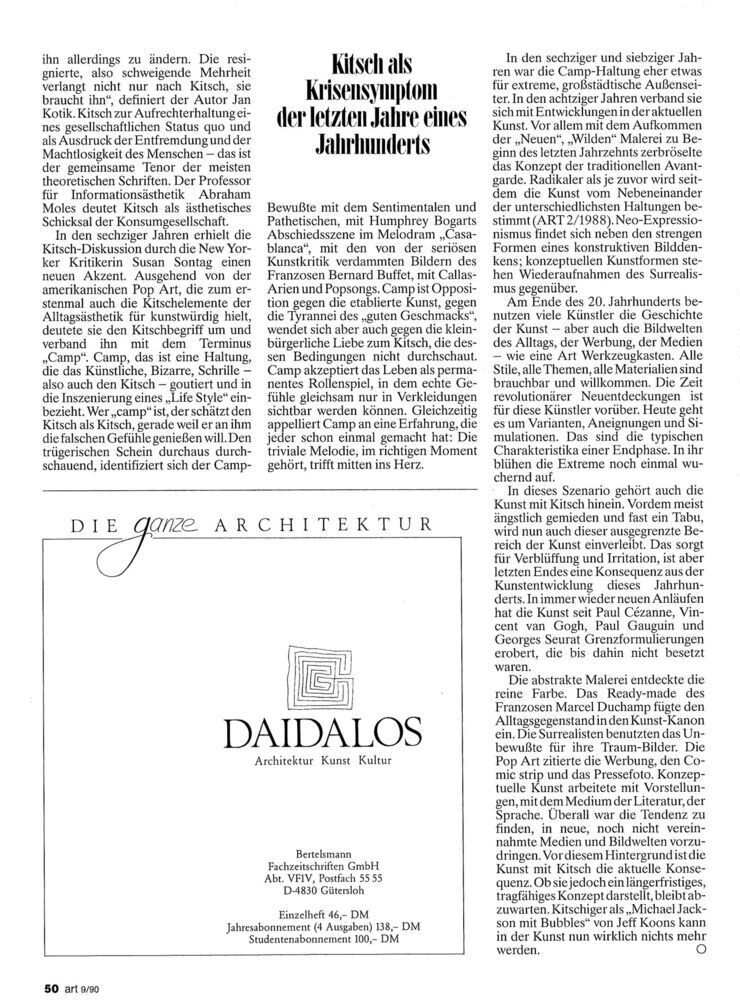 ihn allerdings zu ändern. Die resignierte, also schweigende Mehrheit verlangt nicht nur nach Kitsch, sie braucht ihn", definiert der Autor Jan Kotik. Kitsch zur Aufrechterhaltung eines gesellschaftlichen Status quo und als Ausdruck der Entfremdung und der Machtlosigkeit des Menschen – das ist der gemeinsame Tenor der meisten theoretischen Schriften. Der Professor für Informationsästhetik Abraham Moles deutet Kitsch als ästhetisches Schicksal der Konsumgesellschaft.

In den sechziger Jahren erhielt die Kitsch-Diskussion durch die New Yorker Kritikerin Susan Sontag einen neuen Akzent. Ausgehend von der amerikanischen Pop Art, die zum erstenmal auch die Kitschelemente der Alltagsästhetik für kunstwürdig hielt, deutete sie den Kitschbegriff um und verband ihn mit dem Terminus „Camp". Camp, das ist eine Haltung, die das Künstliche, Bizarre, Schrille – also auch den Kitsch – goutiert und in die Inszenierung eines „Life Style" einbezieht. Wer „camp" ist, der schätzt den Kitsch als Kitsch, gerade weil er an ihm die falschen Gefühle genießen will. Den trügerischen Schein durchaus durchschauend, identifiziert sich der Camp-

Kitsch als Krisensymptom der letzten Jahre eines Jahrhunderts

Bewußte mit dem Sentimentalen und Pathetischen, mit Humphrey Bogarts Abschiedsszene im Melodram „Casablanca", mit den von der seriösen Kunstkritik verdammten Bildern des Franzosen Bernard Buffet, mit Callas-Arien und Popsongs. Camp ist Opposition gegen die etablierte Kunst, gegen die Tyrannei des „guten Geschmacks", wendet sich aber auch gegen die kleinbürgerliche Liebe zum Kitsch, die dessen Bedingungen nicht durchschaut. Camp akzeptiert das Leben als permanentes Rollenspiel, in dem echte Gefühle gleichsam nur in Verkleidungen sichtbar werden können. Gleichzeitig appelliert Camp an eine Erfahrung, die jeder schon einmal gemacht hat: Die triviale Melodie, im richtigen Moment gehört, trifft mitten ins Herz.

In den sechziger und siebziger Jahren war die Camp-Haltung eher etwas für extreme, großstädtische Außenseiter. In den achtziger Jahren verband sie sich mit Entwicklungen in der aktuellen Kunst. Vor allem mit dem Aufkommen der „Neuen", „Wilden" Malerei zu Beginn des letzten Jahrzehnts zerbröselte das Konzept der traditionellen Avantgarde. Radikaler als je zuvor wird seitdem die Kunst vom Nebeneinander der unterschiedlichsten Haltungen bestimmt (ART 2/1988). Neo-Expressionismus findet sich neben den strengen Formen eines konstruktiven Bilddenkens; konzeptuellen Kunstformen stehen Wiederaufnahmen des Surrealismus gegenüber.

Am Ende des 20. Jahrhunderts benutzen viele Künstler die Geschichte der Kunst – aber auch die Bildwelten des Alltags, der Werbung, der Medien – wie eine Art Werkzeugkasten. Alle Stile, alle Themen, alle Materialien sind brauchbar und willkommen. Die Zeit revolutionärer Neuentdeckungen ist für diese Künstler vorüber. Heute geht es um Varianten, Aneignungen und Simulationen. Das sind die typischen Charakteristika einer Endphase. In ihr blühen die Extreme noch einmal wuchernd auf.

In dieses Szenario gehört auch die Kunst mit Kitsch hinein. Vordem meist ängstlich gemieden und fast ein Tabu, wird nun auch dieser ausgegrenzte Bereich der Kunst einverleibt. Das sorgt für Verblüffung und Irritation, ist aber letzten Endes eine Konsequenz aus der Kunstentwicklung dieses Jahrhunderts. In immer wieder neuen Anläufen hat die Kunst seit Paul Cézanne, Vincent van Gogh, Paul Gauguin und Georges Seurat Grenzformulierungen erobert, die bis dahin nicht besetzt waren.

Die abstrakte Malerei entdeckte die reine Farbe. Das Ready-made des Franzosen Marcel Duchamp fügte den Alltagsgegenstand in den Kunst-Kanon ein. Die Surrealisten benutzten das Unbewußte für ihre Traum-Bilder. Die Pop Art zitierte die Werbung, den Comic strip und das Pressefoto. Konzeptuelle Kunst arbeitete mit Vorstellungen, mit dem Medium der Literatur, der Sprache. Überall war die Tendenz zu finden, in neue, noch nicht vereinnahmte Medien und Bildwelten vorzudringen. Vor diesem Hintergrund ist die Kunst mit Kitsch die aktuelle Konsequenz. Ob sie jedoch ein längerfristiges, tragfähiges Konzept darstellt, bleibt abzuwarten. Kitschiger als „Michael Jackson mit Bubbles" von Jeff Koons kann in der Kunst nun wirklich nichts mehr werden.

DIE ganze ARCHITEKTUR

DAIDALOS
Architektur Kunst Kultur

Bertelsmann
Fachzeitschriften GmbH
Abt. VFIV, Postfach 55 55
D-4830 Gütersloh

Einzelheft 46,– DM
Jahresabonnement (4 Ausgaben) 138,– DM
Studentenabonnement 100,– DM

50 art 9/90